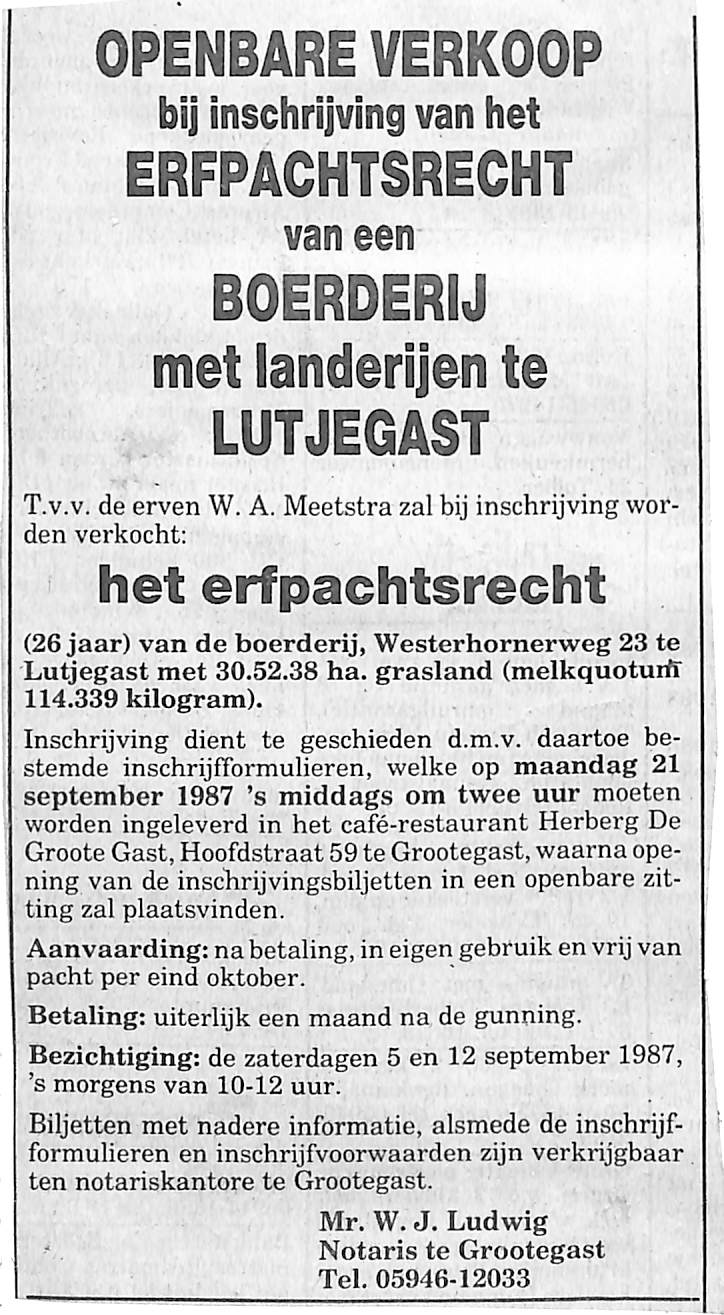 OPENBARE VERKOOP
bij inschrijving van het
ERFPACHTSRECHT
van een
BOERDERIJ
met landerijen te
LUTJEGAST

T.v.v. de erven W. A. Meetstra zal bij inschrijving worden verkocht:

het erfpachtsrecht

(26 jaar) van de boerderij, Westerhornerweg 23 te Lutjegast met 30.52.38 ha. grasland (melkquotum 114.339 kilogram).

Inschrijving dient te geschieden d.m.v. daartoe bestemde inschrijfformulieren, welke op maandag 21 september 1987 's middags om twee uur moeten worden ingeleverd in het café-restaurant Herberg De Groote Gast, Hoofdstraat 59 te Grootegast, waarna opening van de inschrijvingsbiljetten in een openbare zitting zal plaatsvinden.

Aanvaarding: na betaling, in eigen gebruik en vrij van pacht per eind oktober.

Betaling: uiterlijk een maand na de gunning.

Bezichtiging: de zaterdagen 5 en 12 september 1987, 's morgens van 10-12 uur.

Biljetten met nadere informatie, alsmede de inschrijfformulieren en inschrijfvoorwaarden zijn verkrijgbaar ten notariskantore te Grootegast.

Mr. W. J. Ludwig
Notaris te Grootegast
Tel. 05946-12033